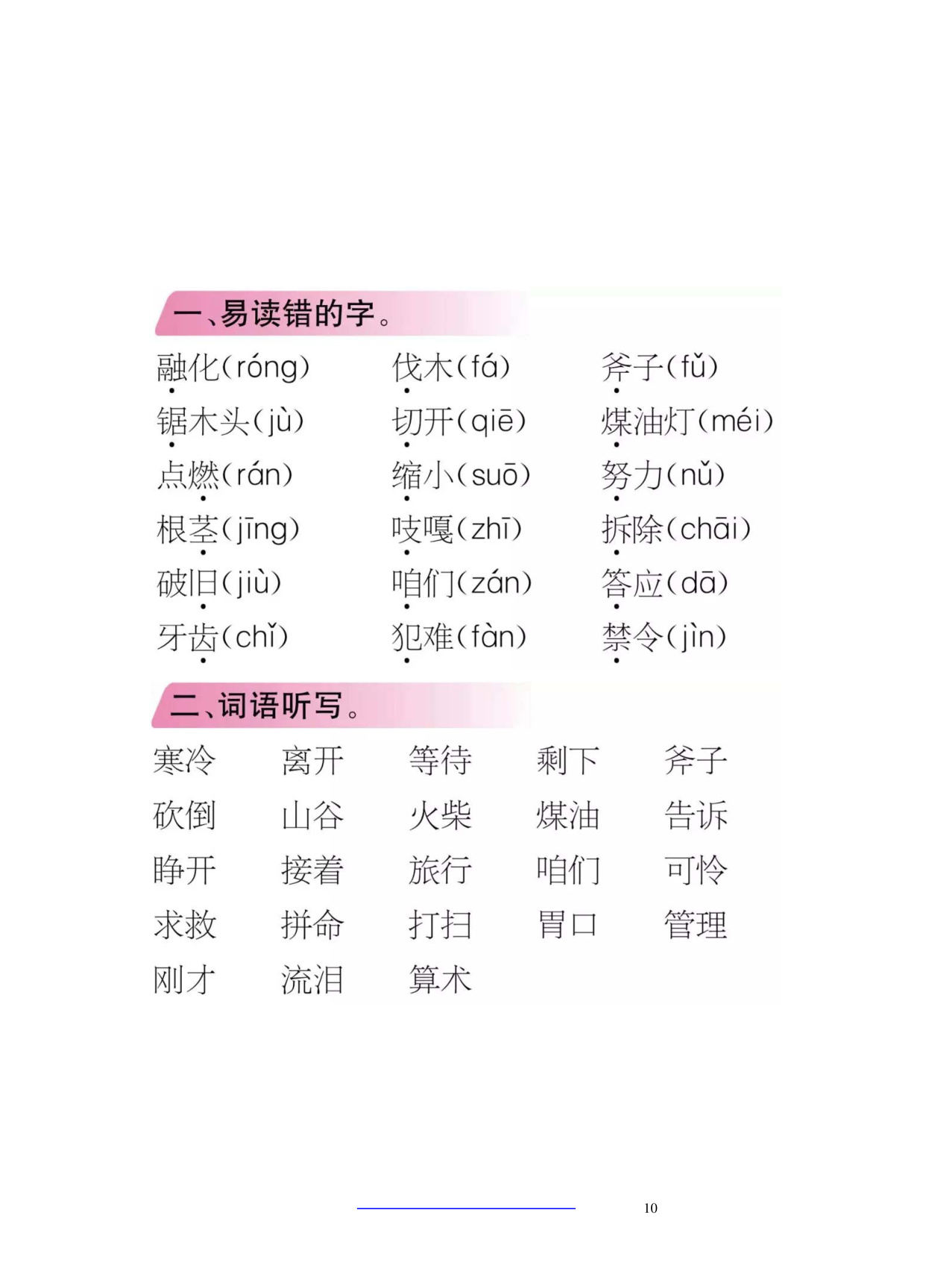 一、易读错的字。

融化(róng)　伐木(fá)　斧子(fǔ)
锯木头(jù)　切开(qiē)　煤油灯(méi)
点燃(rán)　缩小(suō)　努力(nǔ)
根茎(jīng)　吱嘎(zhī)　拆除(chāi)
破旧(jiù)　咱们(zán)　答应(dā)
牙齿(chǐ)　犯难(fàn)　禁令(jìn)

二、词语听写。

寒冷　离开　等待　剩下　斧子
砍倒　山谷　火柴　煤油　告诉
睁开　接着　旅行　咱们　可怜
求救　拼命　打扫　胃口　管理
刚才　流泪　算术

10